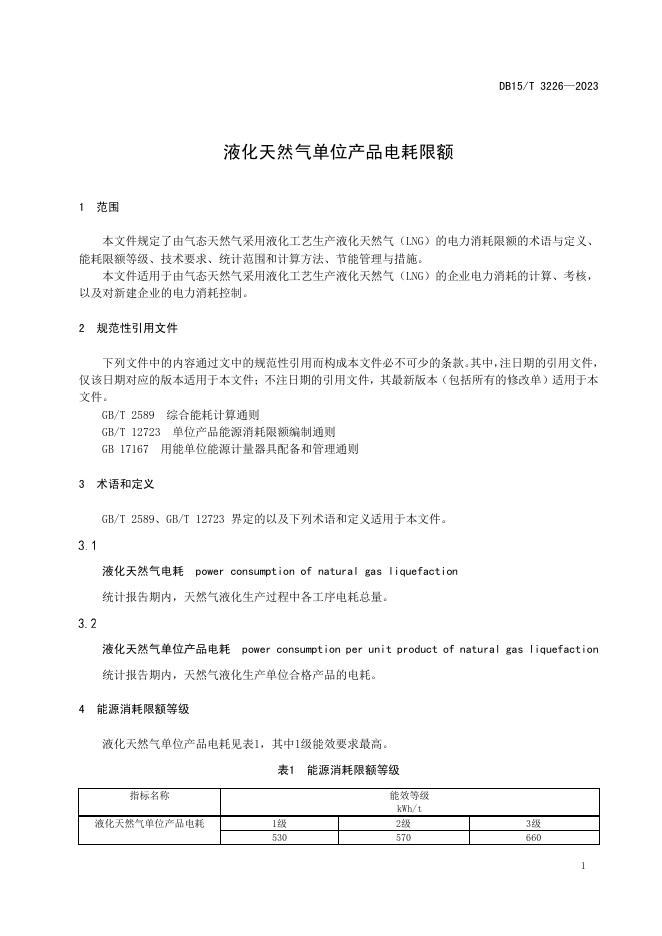 DB15/T 3226—2023

液化天然气单位产品电耗限额

1 范围

本文件规定了由气态天然气采用液化工艺生产液化天然气（LNG）的电力消耗限额的术语与定义、能耗限额等级、技术要求、统计范围和计算方法、节能管理与措施。

本文件适用于由气态天然气采用液化工艺生产液化天然气（LNG）的企业电力消耗的计算、考核，以及对新建企业的电力消耗控制。

2 规范性引用文件

下列文件中的内容通过文中的规范性引用而构成本文件必不可少的条款。其中，注日期的引用文件，仅该日期对应的版本适用于本文件；不注日期的引用文件，其最新版本（包括所有的修改单）适用于本文件。

GB/T 2589 综合能耗计算通则

GB/T 12723 单位产品能源消耗限额编制通则

GB 17167 用能单位能源计量器具配备和管理通则

3 术语和定义

GB/T 2589、GB/T 12723 界定的以及下列术语和定义适用于本文件。

3.1

液化天然气电耗 power consumption of natural gas liquefaction

统计报告期内，天然气液化生产过程中各工序电耗总量。

3.2

液化天然气单位产品电耗 power consumption per unit product of natural gas liquefaction

统计报告期内，天然气液化生产单位合格产品的电耗。

4 能源消耗限额等级

液化天然气单位产品电耗见表1，其中1级能效要求最高。

表1 能源消耗限额等级

| 指标名称 | 能效等级 kWh/t | | |
|---|---|---|---|
| 液化天然气单位产品电耗 | 1级 | 2级 | 3级 |
| | 530 | 570 | 660 |

1